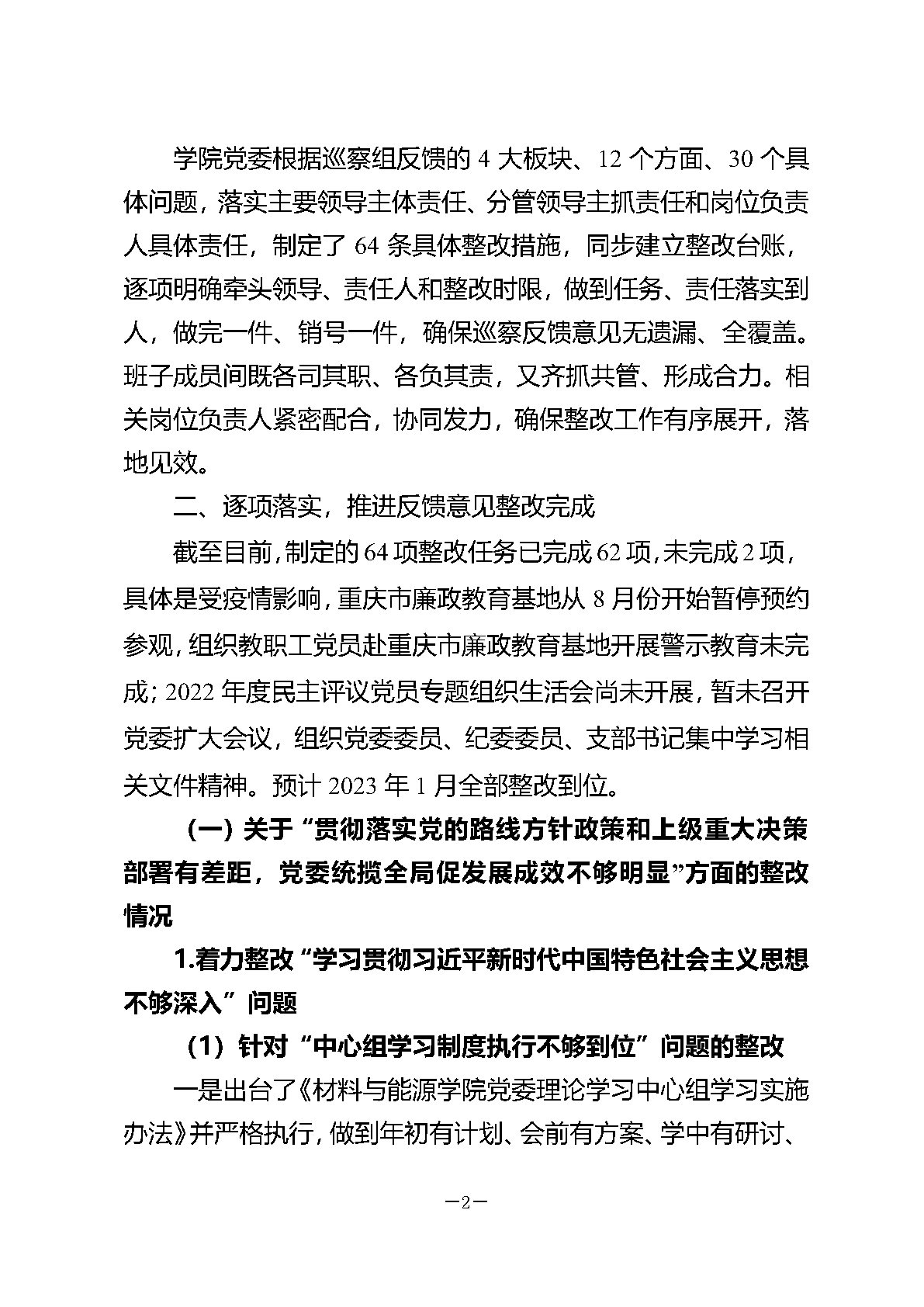 学院党委根据巡察组反馈的 4 大板块、12 个方面、30 个具体问题，落实主要领导主体责任、分管领导主抓责任和岗位负责人具体责任，制定了 64 条具体整改措施，同步建立整改台账，逐项明确牵头领导、责任人和整改时限，做到任务、责任落实到人，做完一件、销号一件，确保巡察反馈意见无遗漏、全覆盖。班子成员间既各司其职、各负其责，又齐抓共管、形成合力。相关岗位负责人紧密配合，协同发力，确保整改工作有序展开，落地见效。

二、逐项落实，推进反馈意见整改完成

截至目前，制定的 64 项整改任务已完成 62 项，未完成 2 项，具体是受疫情影响，重庆市廉政教育基地从 8 月份开始暂停预约参观，组织教职工党员赴重庆市廉政教育基地开展警示教育未完成；2022 年度民主评议党员专题组织生活会尚未开展，暂未召开党委扩大会议，组织党委委员、纪委委员、支部书记集中学习相关文件精神。预计 2023 年 1 月全部整改到位。

（一）关于“贯彻落实党的路线方针政策和上级重大决策部署有差距，党委统揽全局促发展成效不够明显”方面的整改情况

1.着力整改“学习贯彻习近平新时代中国特色社会主义思想不够深入”问题

（1）针对“中心组学习制度执行不够到位”问题的整改

一是出台了《材料与能源学院党委理论学习中心组学习实施办法》并严格执行，做到年初有计划、会前有方案、学中有研讨、

—2—